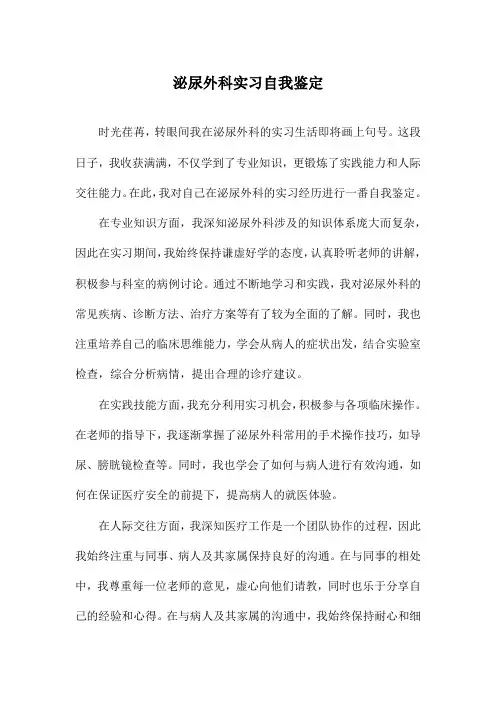 泌尿外科实习自我鉴定

时光荏苒，转眼间我在泌尿外科的实习生活即将画上句号。这段日子，我收获满满，不仅学到了专业知识，更锻炼了实践能力和人际交往能力。在此，我对自己在泌尿外科的实习经历进行一番自我鉴定。

在专业知识方面，我深知泌尿外科涉及的知识体系庞大而复杂，因此在实习期间，我始终保持谦虚好学的态度，认真聆听老师的讲解，积极参与科室的病例讨论。通过不断地学习和实践，我对泌尿外科的常见疾病、诊断方法、治疗方案等有了较为全面的了解。同时，我也注重培养自己的临床思维能力，学会从病人的症状出发，结合实验室检查，综合分析病情，提出合理的诊疗建议。

在实践技能方面，我充分利用实习机会，积极参与各项临床操作。在老师的指导下，我逐渐掌握了泌尿外科常用的手术操作技巧，如导尿、膀胱镜检查等。同时，我也学会了如何与病人进行有效沟通，如何在保证医疗安全的前提下，提高病人的就医体验。

在人际交往方面，我深知医疗工作是一个团队协作的过程，因此我始终注重与同事、病人及其家属保持良好的沟通。在与同事的相处中，我尊重每一位老师的意见，虚心向他们请教，同时也乐于分享自己的经验和心得。在与病人及其家属的沟通中，我始终保持耐心和细